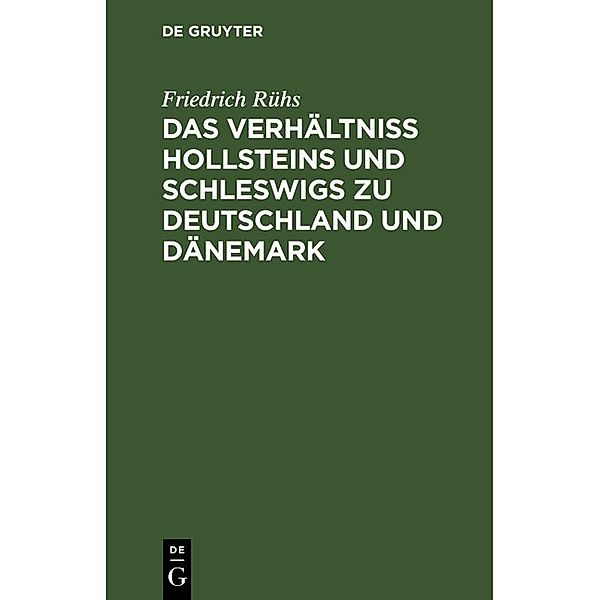 DE GRUYTER

Friedrich Rühs

DAS VERHÄLTNISS HOLLSTEINS UND SCHLESWIGS ZU DEUTSCHLAND UND DÄNEMARK

DE
G